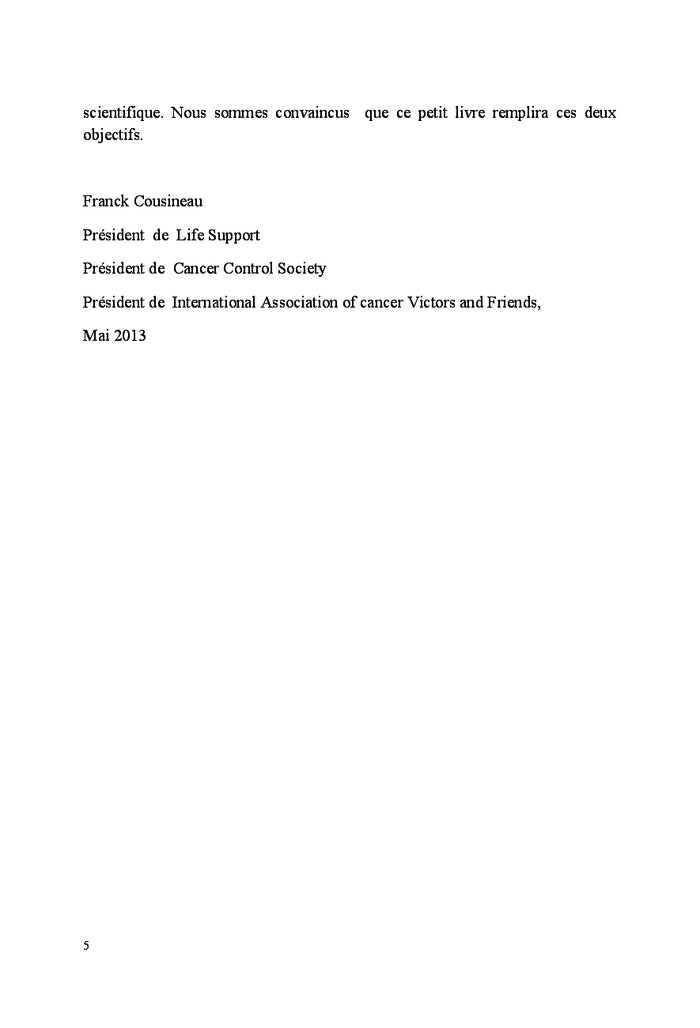 scientifique. Nous sommes convaincus que ce petit livre remplira ces deux objectifs.

Franck Cousineau

Président de Life Support

Président de Cancer Control Society

Président de International Association of cancer Victors and Friends,

Mai 2013

5